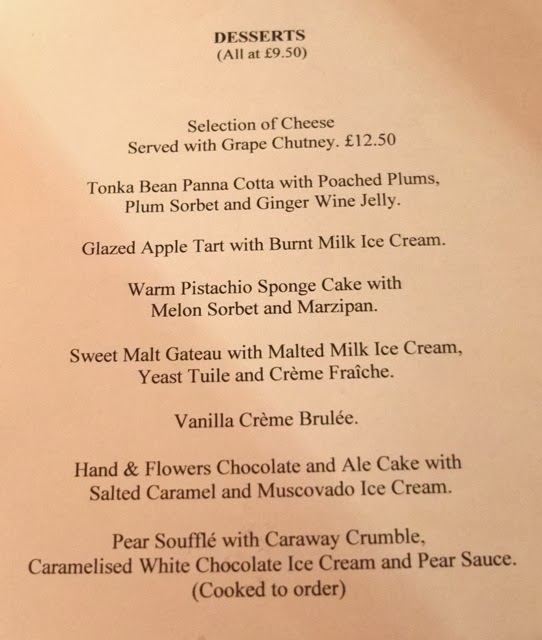 DESSERTS
(All at £9.50)

Selection of Cheese
Served with Grape Chutney. £12.50

Tonka Bean Panna Cotta with Poached Plums,
Plum Sorbet and Ginger Wine Jelly.

Glazed Apple Tart with Burnt Milk Ice Cream.

Warm Pistachio Sponge Cake with
Melon Sorbet and Marzipan.

Sweet Malt Gateau with Malted Milk Ice Cream,
Yeast Tuile and Crème Fraîche.

Vanilla Crème Brulée.

Hand & Flowers Chocolate and Ale Cake with
Salted Caramel and Muscovado Ice Cream.

Pear Soufflé with Caraway Crumble,
Caramelised White Chocolate Ice Cream and Pear Sauce.
(Cooked to order)